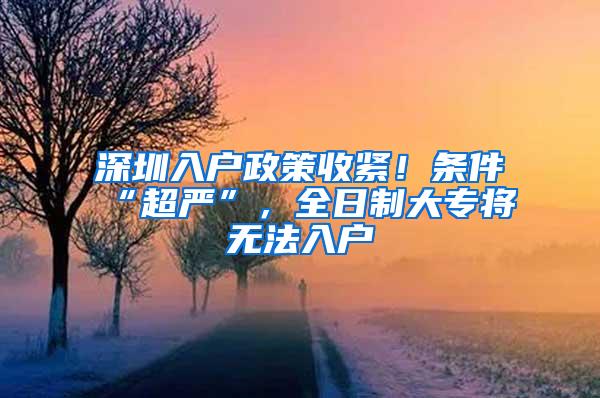 深圳入户政策收紧！条件“超严”，全日制大专将无法入户